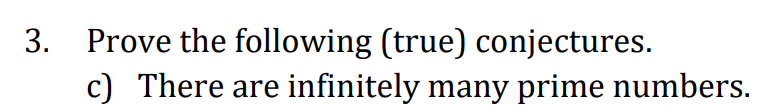 3. Prove the following (true) conjectures.

c) There are infinitely many prime numbers.